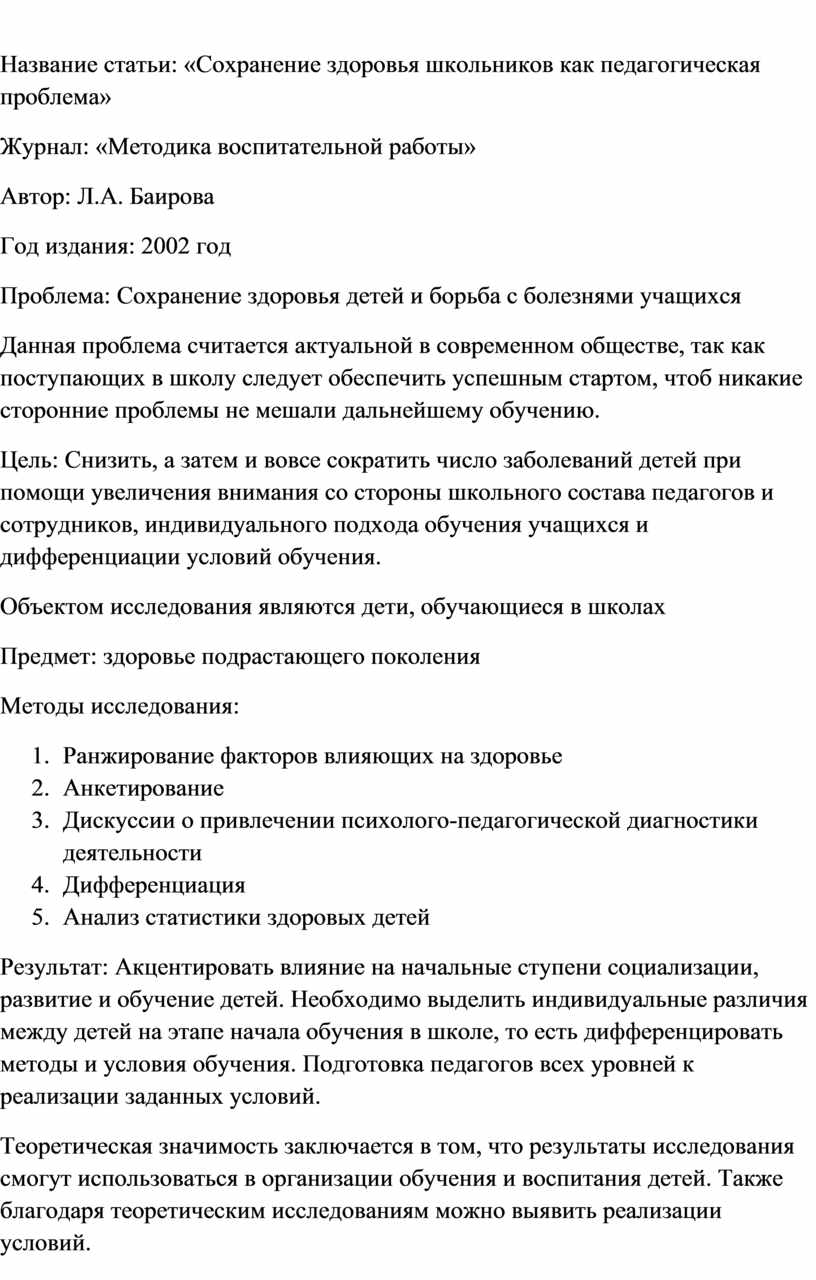 Название статьи: «Сохранение здоровья школьников как педагогическая проблема»

Журнал: «Методика воспитательной работы»

Автор: Л.А. Баирова

Год издания: 2002 год

Проблема: Сохранение здоровья детей и борьба с болезнями учащихся

Данная проблема считается актуальной в современном обществе, так как поступающих в школу следует обеспечить успешным стартом, чтоб никакие сторонние проблемы не мешали дальнейшему обучению.

Цель: Снизить, а затем и вовсе сократить число заболеваний детей при помощи увеличения внимания со стороны школьного состава педагогов и сотрудников, индивидуального подхода обучения учащихся и дифференциации условий обучения.

Объектом исследования являются дети, обучающиеся в школах

Предмет: здоровье подрастающего поколения

Методы исследования:

1. Ранжирование факторов влияющих на здоровье
2. Анкетирование
3. Дискуссии о привлечении психолого-педагогической диагностики деятельности
4. Дифференциация
5. Анализ статистики здоровых детей

Результат: Акцентировать влияние на начальные ступени социализации, развитие и обучение детей. Необходимо выделить индивидуальные различия между детей на этапе начала обучения в школе, то есть дифференцировать методы и условия обучения. Подготовка педагогов всех уровней к реализации заданных условий.

Теоретическая значимость заключается в том, что результаты исследования смогут использоваться в организации обучения и воспитания детей. Также благодаря теоретическим исследованиям можно выявить реализации условий.